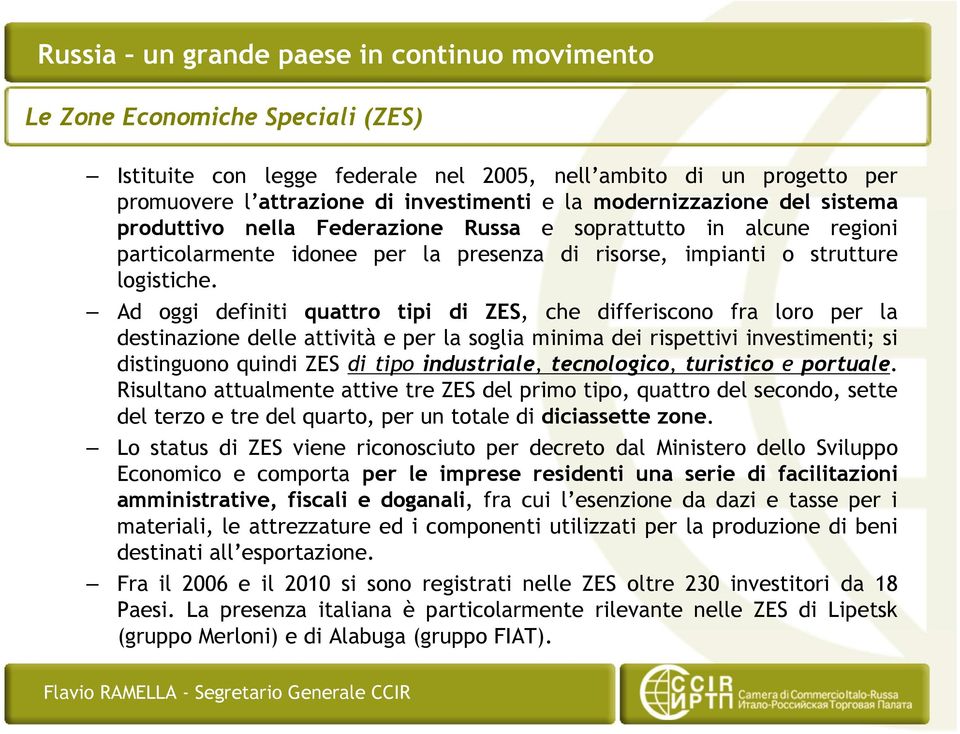 Russia – un grande paese in continuo movimento

Le Zone Economiche Speciali (ZES)

– Istituite con legge federale nel 2005, nell'ambito di un progetto per promuovere l'attrazione di investimenti e la modernizzazione del sistema produttivo nella Federazione Russa e soprattutto in alcune regioni particolarmente idonee per la presenza di risorse, impianti o strutture logistiche.

– Ad oggi definiti quattro tipi di ZES, che differiscono fra loro per la destinazione delle attività e per la soglia minima dei rispettivi investimenti; si distinguono quindi ZES di tipo industriale, tecnologico, turistico e portuale. Risultano attualmente attive tre ZES del primo tipo, quattro del secondo, sette del terzo e tre del quarto, per un totale di diciassette zone.

– Lo status di ZES viene riconosciuto per decreto dal Ministero dello Sviluppo Economico e comporta per le imprese residenti una serie di facilitazioni amministrative, fiscali e doganali, fra cui l'esenzione da dazi e tasse per i materiali, le attrezzature ed i componenti utilizzati per la produzione di beni destinati all'esportazione.

– Fra il 2006 e il 2010 si sono registrati nelle ZES oltre 230 investitori da 18 Paesi. La presenza italiana è particolarmente rilevante nelle ZES di Lipetsk (gruppo Merloni) e di Alabuga (gruppo FIAT).

Flavio RAMELLA - Segretario Generale CCIR

CCIR ИРТП Camera di Commercio Italo-Russa Итало-Российская Торговая Палата